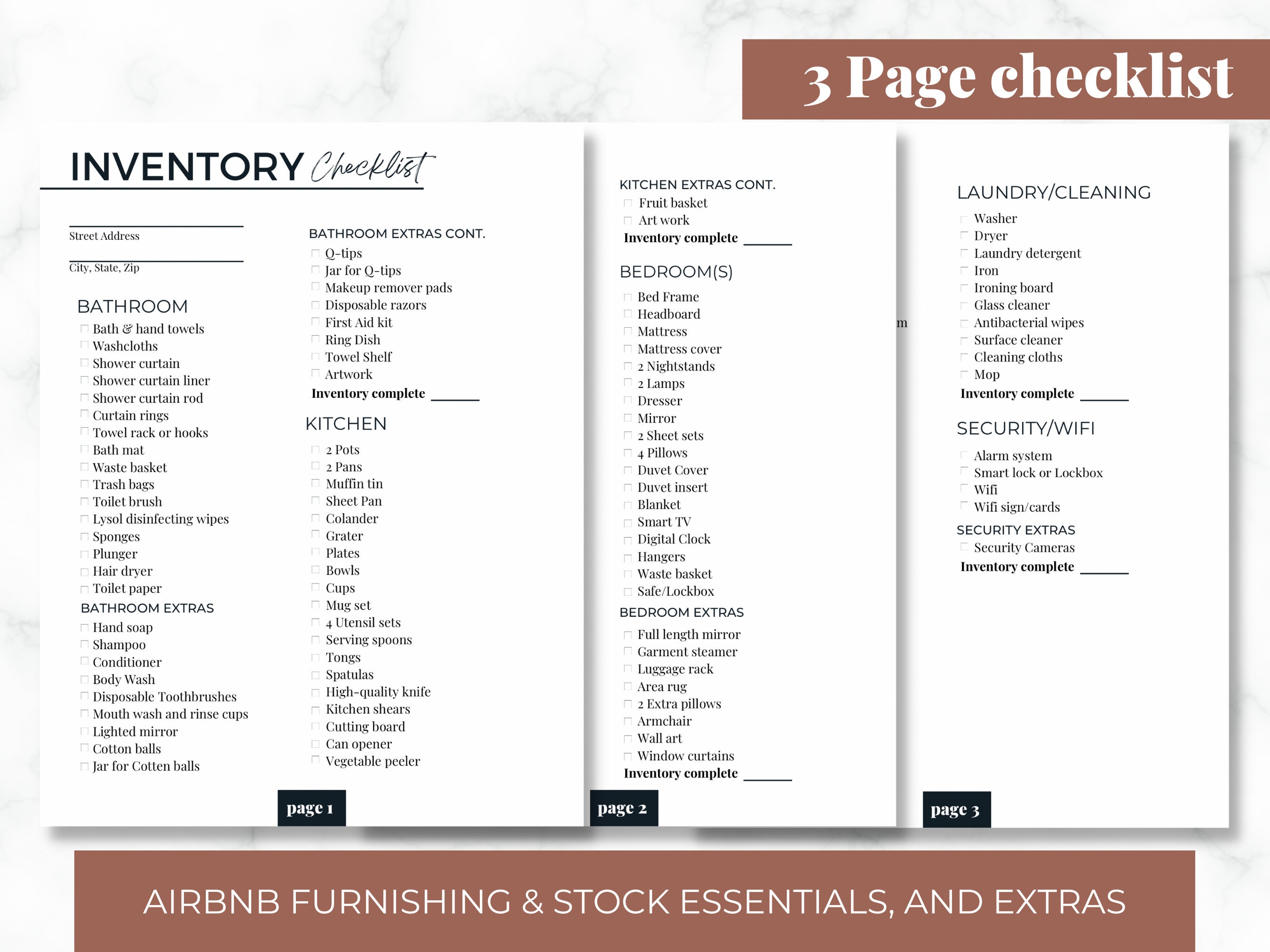 3 Page checklist

INVENTORY Checklist

Street Address

City, State, Zip

BATHROOM
Bath & hand towels
Washcloths
Shower curtain
Shower curtain liner
Shower curtain rod
Curtain rings
Towel rack or hooks
Bath mat
Waste basket
Trash bags
Toilet brush
Lysol disinfecting wipes
Sponges
Plunger
Hair dryer
Toilet paper

BATHROOM EXTRAS
Hand soap
Shampoo
Conditioner
Body Wash
Disposable Toothbrushes
Mouth wash and rinse cups
Lighted mirror
Cotton balls
Jar for Cotten balls

BATHROOM EXTRAS CONT.
Q-tips
Jar for Q-tips
Makeup remover pads
Disposable razors
First Aid kit
Ring Dish
Towel Shelf
Artwork
Inventory complete ______

KITCHEN
2 Pots
2 Pans
Muffin tin
Sheet Pan
Colander
Grater
Plates
Bowls
Cups
Mug set
4 Utensil sets
Serving spoons
Tongs
Spatulas
High-quality knife
Kitchen shears
Cutting board
Can opener
Vegetable peeler

page 1

KITCHEN EXTRAS CONT.
Fruit basket
Art work
Inventory complete ______

BEDROOM(S)
Bed Frame
Headboard
Mattress
Mattress cover
2 Nightstands
2 Lamps
Dresser
Mirror
2 Sheet sets
4 Pillows
Duvet Cover
Duvet insert
Blanket
Smart TV
Digital Clock
Hangers
Waste basket
Safe/Lockbox

BEDROOM EXTRAS
Full length mirror
Garment steamer
Luggage rack
Area rug
2 Extra pillows
Armchair
Wall art
Window curtains
Inventory complete ______

page 2

m

LAUNDRY/CLEANING
Washer
Dryer
Laundry detergent
Iron
Ironing board
Glass cleaner
Antibacterial wipes
Surface cleaner
Cleaning cloths
Mop
Inventory complete ______

SECURITY/WIFI
Alarm system
Smart lock or Lockbox
Wifi
Wifi sign/cards

SECURITY EXTRAS
Security Cameras
Inventory complete ______

page 3

AIRBNB FURNISHING & STOCK ESSENTIALS, AND EXTRAS